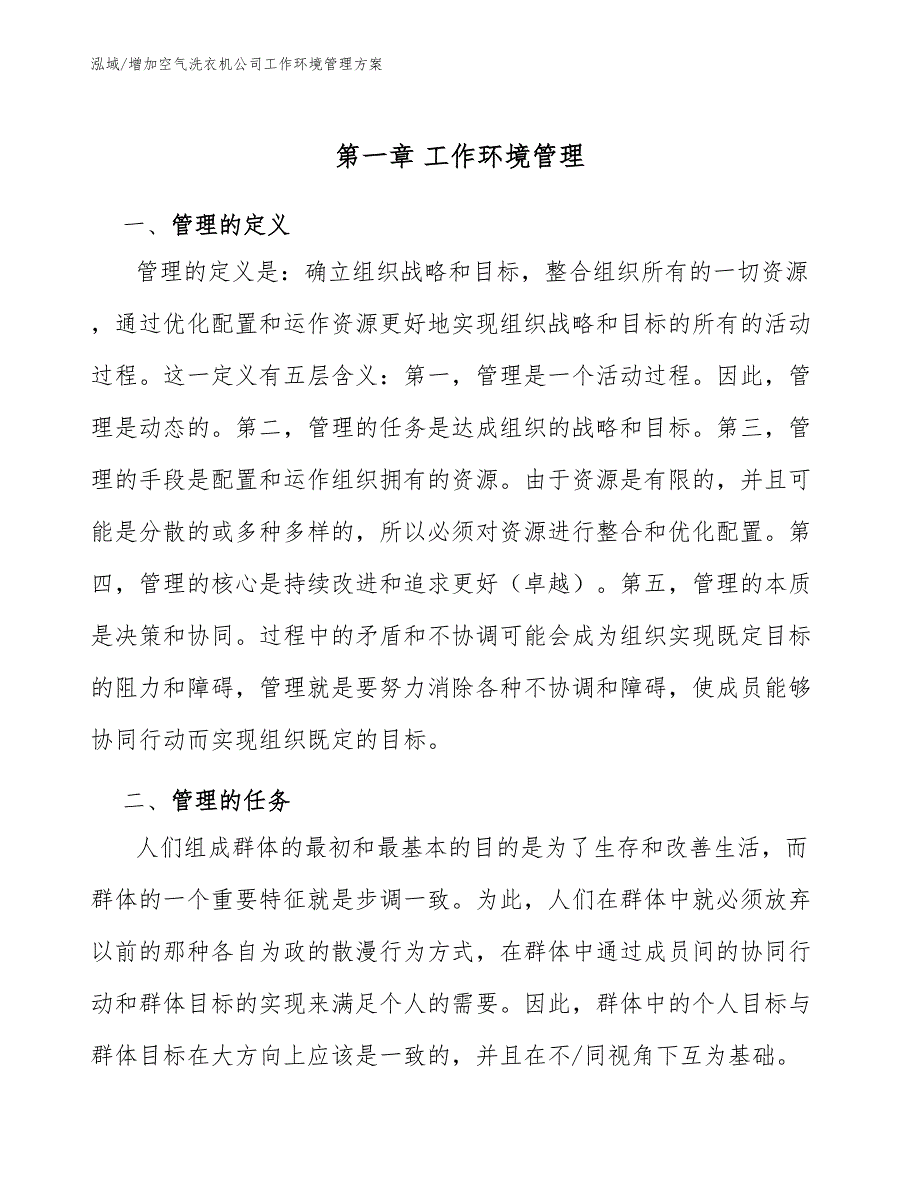 泓域/增加空气洗衣机公司工作环境管理方案

第一章 工作环境管理

一、管理的定义

管理的定义是：确立组织战略和目标，整合组织所有的一切资源，通过优化配置和运作资源更好地实现组织战略和目标的所有的活动过程。这一定义有五层含义：第一，管理是一个活动过程。因此，管理是动态的。第二，管理的任务是达成组织的战略和目标。第三，管理的手段是配置和运作组织拥有的资源。由于资源是有限的，并且可能是分散的或多种多样的，所以必须对资源进行整合和优化配置。第四，管理的核心是持续改进和追求更好（卓越）。第五，管理的本质是决策和协同。过程中的矛盾和不协调可能会成为组织实现既定目标的阻力和障碍，管理就是要努力消除各种不协调和障碍，使成员能够协同行动而实现组织既定的目标。

二、管理的任务

人们组成群体的最初和最基本的目的是为了生存和改善生活，而群体的一个重要特征就是步调一致。为此，人们在群体中就必须放弃以前的那种各自为政的散漫行为方式，在群体中通过成员间的协同行动和群体目标的实现来满足个人的需要。因此，群体中的个人目标与群体目标在大方向上应该是一致的，并且在不/同视角下互为基础。